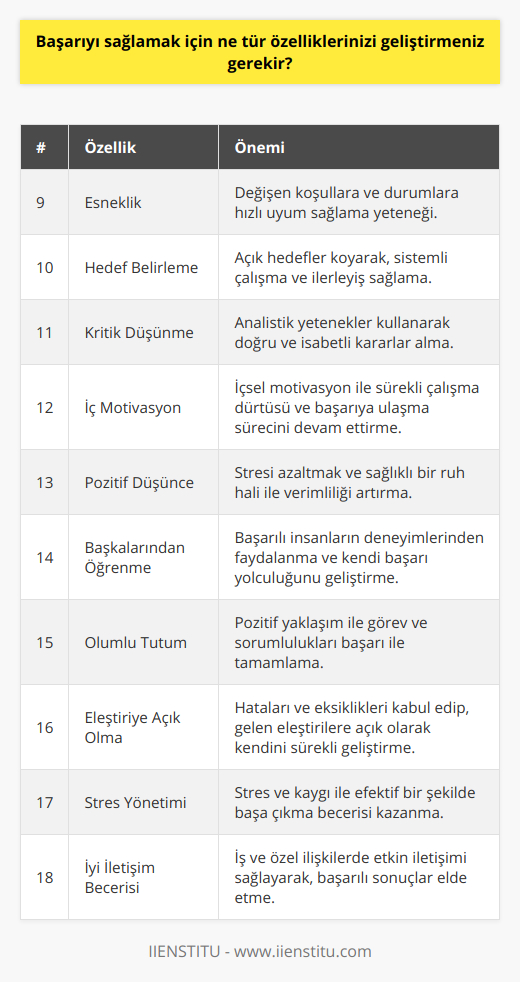 Başarıyı sağlamak için ne tür özelliklerinizi geliştirmeniz gerekir?

| # | Özellik | Önemi |
|---|---|---|
| 9 | Esneklik | Değişen koşullara ve durumlara hızlı uyum sağlama yeteneği. |
| 10 | Hedef Belirleme | Açık hedefler koyarak, sistemli çalışma ve ilerleyiş sağlama. |
| 11 | Kritik Düşünme | Analistik yetenekler kullanarak doğru ve isabetli kararlar alma. |
| 12 | İç Motivasyon | İçsel motivasyon ile sürekli çalışma dürtüsü ve başarıya ulaşma sürecini devam ettirme. |
| 13 | Pozitif Düşünce | Stresi azaltmak ve sağlıklı bir ruh hali ile verimliliği artırma. |
| 14 | Başkalarından Öğrenme | Başarılı insanların deneyimlerinden faydalanma ve kendi başarı yolculuğunu geliştirme. |
| 15 | Olumlu Tutum | Pozitif yaklaşım ile görev ve sorumlulukları başarı ile tamamlama. |
| 16 | Eleştiriye Açık Olma | Hataları ve eksiklikleri kabul edip, gelen eleştirilere açık olarak kendini sürekli geliştirme. |
| 17 | Stres Yönetimi | Stres ve kaygı ile efektif bir şekilde başa çıkma becerisi kazanma. |
| 18 | İyi İletişim Becerisi | İş ve özel ilişkilerde etkin iletişimi sağlayarak, başarılı sonuçlar elde etme. |

IIENSTITU - www.iienstitu.com